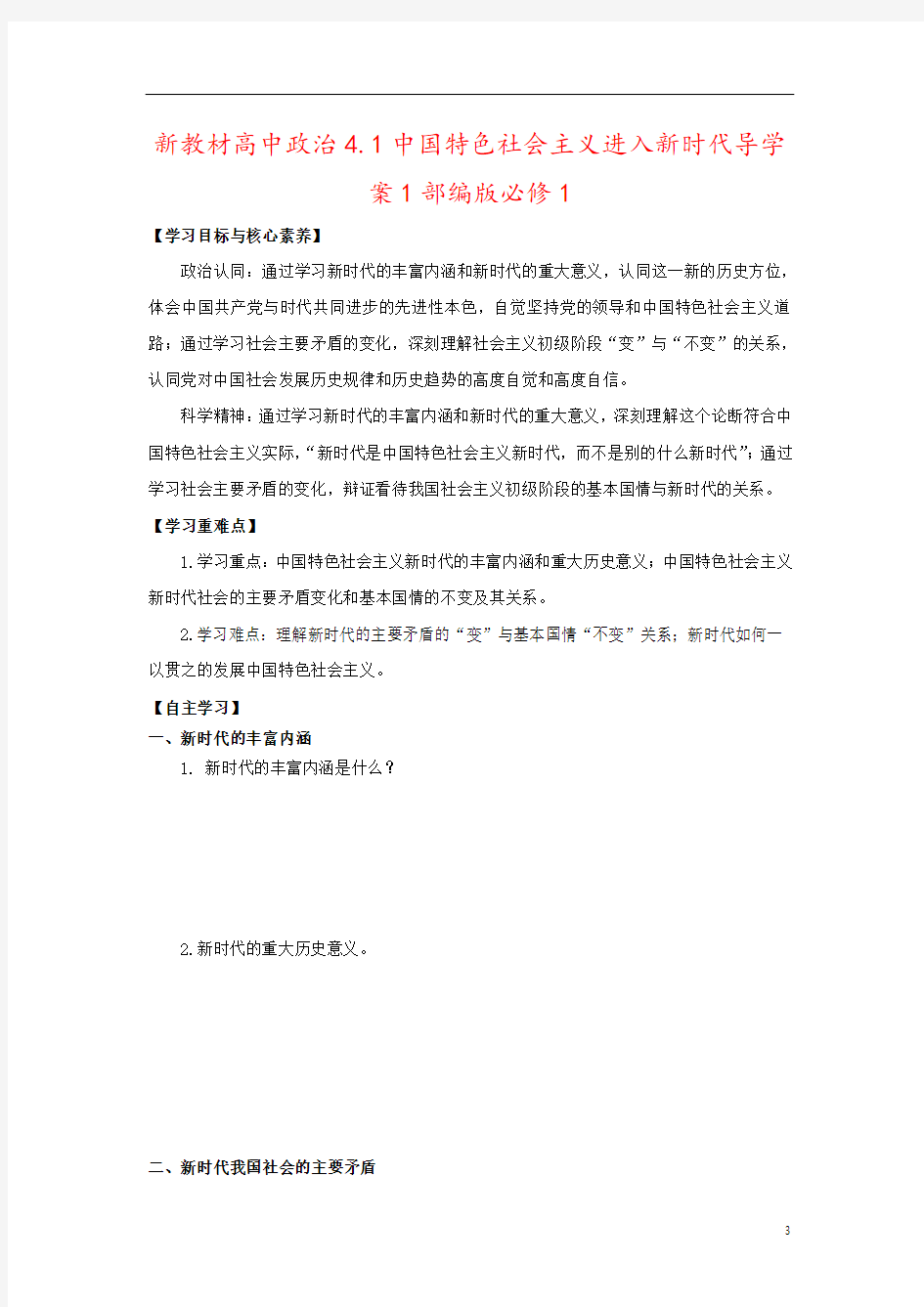 新教材高中政治4.1中国特色社会主义进入新时代导学案1部编版必修1

【学习目标与核心素养】

政治认同：通过学习新时代的丰富内涵和新时代的重大意义，认同这一新的历史方位，体会中国共产党与时代共同进步的先进性本色，自觉坚持党的领导和中国特色社会主义道路；通过学习社会主要矛盾的变化，深刻理解社会主义初级阶段“变”与“不变”的关系，认同党对中国社会发展历史规律和历史趋势的高度自觉和高度自信。

科学精神：通过学习新时代的丰富内涵和新时代的重大意义，深刻理解这个论断符合中国特色社会主义实际，“新时代是中国特色社会主义新时代，而不是别的什么新时代”；通过学习社会主要矛盾的变化，辩证看待我国社会主义初级阶段的基本国情与新时代的关系。

【学习重难点】

1.学习重点：中国特色社会主义新时代的丰富内涵和重大历史意义；中国特色社会主义新时代社会的主要矛盾变化和基本国情的不变及其关系。

2.学习难点：理解新时代的主要矛盾的“变”与基本国情“不变”关系；新时代如何一以贯之的发展中国特色社会主义。

【自主学习】

一、新时代的丰富内涵

1. 新时代的丰富内涵是什么？

2.新时代的重大历史意义。

二、新时代我国社会的主要矛盾

3